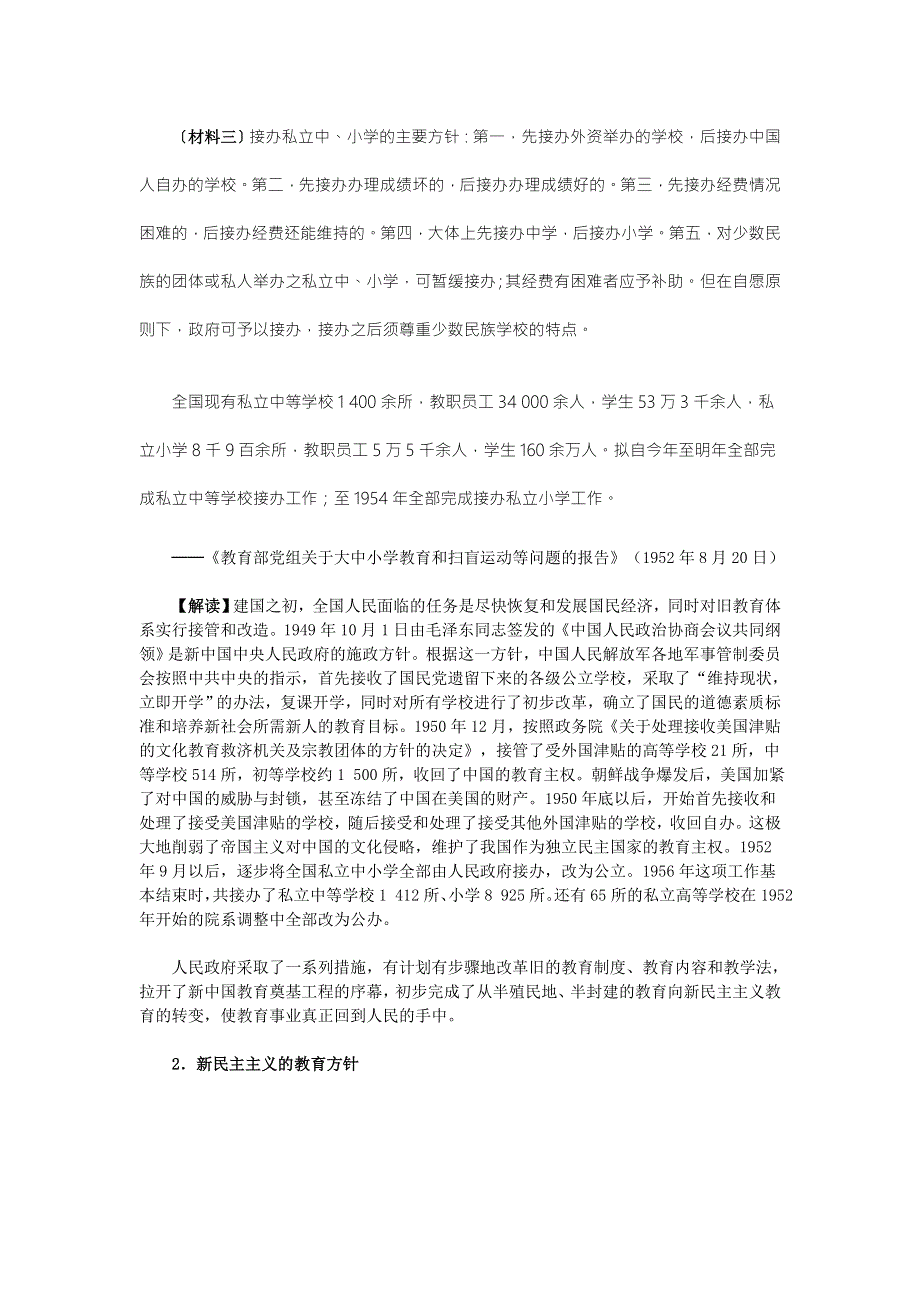 〔材料三〕接办私立中、小学的主要方针：第一，先接办外资举办的学校，后接办中国人自办的学校。第二，先接办办理成绩坏的，后接办办理成绩好的。第三，先接办经费情况困难的，后接办经费还能维持的。第四，大体上先接办中学，后接办小学。第五，对少数民族的团体或私人举办之私立中、小学，可暂缓接办;其经费有困难者应予补助。但在自愿原则下，政府可予以接办，接办之后须尊重少数民族学校的特点。

全国现有私立中等学校 1 400 余所，教职员工 34 000 余人，学生 53 万 3 千余人，私立小学 8 千 9 百余所，教职员工 5 万 5 千余人，学生 160 余万人。拟自今年至明年全部完成私立中等学校接办工作；至 1954 年全部完成接办私立小学工作。

——《教育部党组关于大中小学教育和扫盲运动等问题的报告》（1952 年 8 月 20 日）

【解读】建国之初，全国人民面临的任务是尽快恢复和发展国民经济，同时对旧教育体系实行接管和改造。1949 年 10 月 1 日由毛泽东同志签发的《中国人民政治协商会议共同纲领》是新中国中央人民政府的施政方针。根据这一方针，中国人民解放军各地军事管制委员会按照中共中央的指示，首先接收了国民党遗留下来的各级公立学校，采取了“维持现状，立即开学”的办法，复课开学，同时对所有学校进行了初步改革，确立了国民的道德素质标准和培养新社会所需新人的教育目标。1950 年 12 月，按照政务院《关于处理接收美国津贴的文化教育救济机关及宗教团体的方针的决定》，接管了受外国津贴的高等学校 21 所，中等学校 514 所，初等学校约 1 500 所，收回了中国的教育主权。朝鲜战争爆发后，美国加紧了对中国的威胁与封锁，甚至冻结了中国在美国的财产。1950 年底以后，开始首先接收和处理了接受美国津贴的学校，随后接受和处理了接受其他外国津贴的学校，收回自办。这极大地削弱了帝国主义对中国的文化侵略，维护了我国作为独立民主国家的教育主权。1952 年 9 月以后，逐步将全国私立中小学全部由人民政府接办，改为公立。1956 年这项工作基本结束时，共接办了私立中等学校 1 412 所、小学 8 925 所。还有 65 所的私立高等学校在 1952 年开始的院系调整中全部改为公办。

人民政府采取了一系列措施，有计划有步骤地改革旧的教育制度、教育内容和教学法，拉开了新中国教育奠基工程的序幕，初步完成了从半殖民地、半封建的教育向新民主主义教育的转变，使教育事业真正回到人民的手中。

2．新民主主义的教育方针